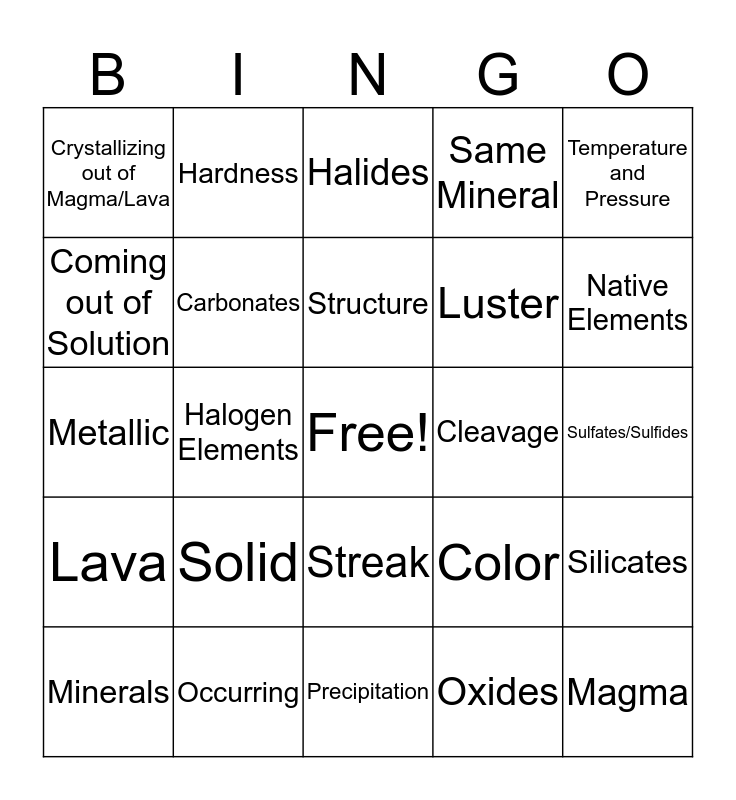 | B | I | N | G | O |
|---|---|---|---|---|
| Crystallizing out of Magma/Lava | Hardness | Halides | Same Mineral | Temperature and Pressure |
| Coming out of Solution | Carbonates | Structure | Luster | Native Elements |
| Metallic | Halogen Elements | Free! | Cleavage | Sulfates/Sulfides |
| Lava | Solid | Streak | Color | Silicates |
| Minerals | Occurring | Precipitation | Oxides | Magma |